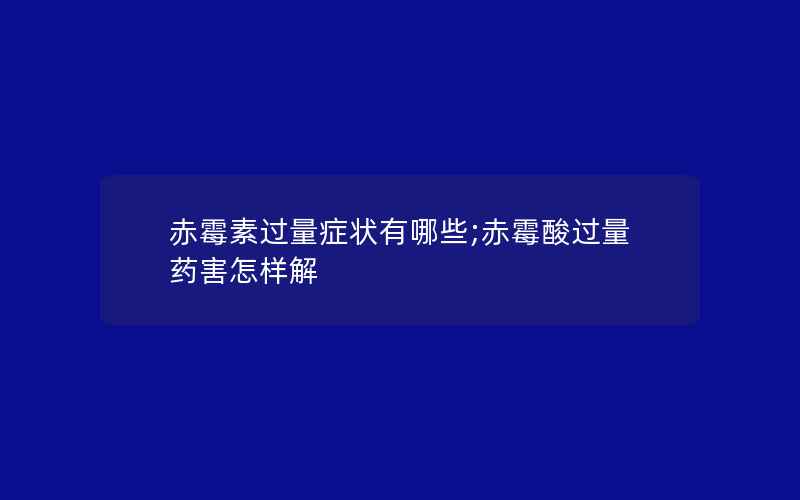 赤霉素过量症状有哪些;赤霉酸过量药害怎样解